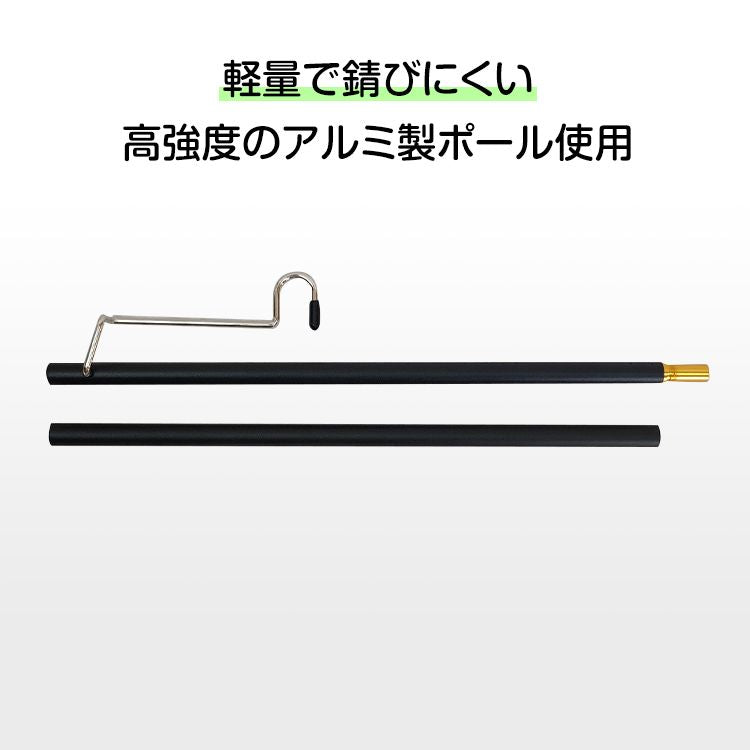 軽量で錆びにくい
高強度のアルミ製ポール使用